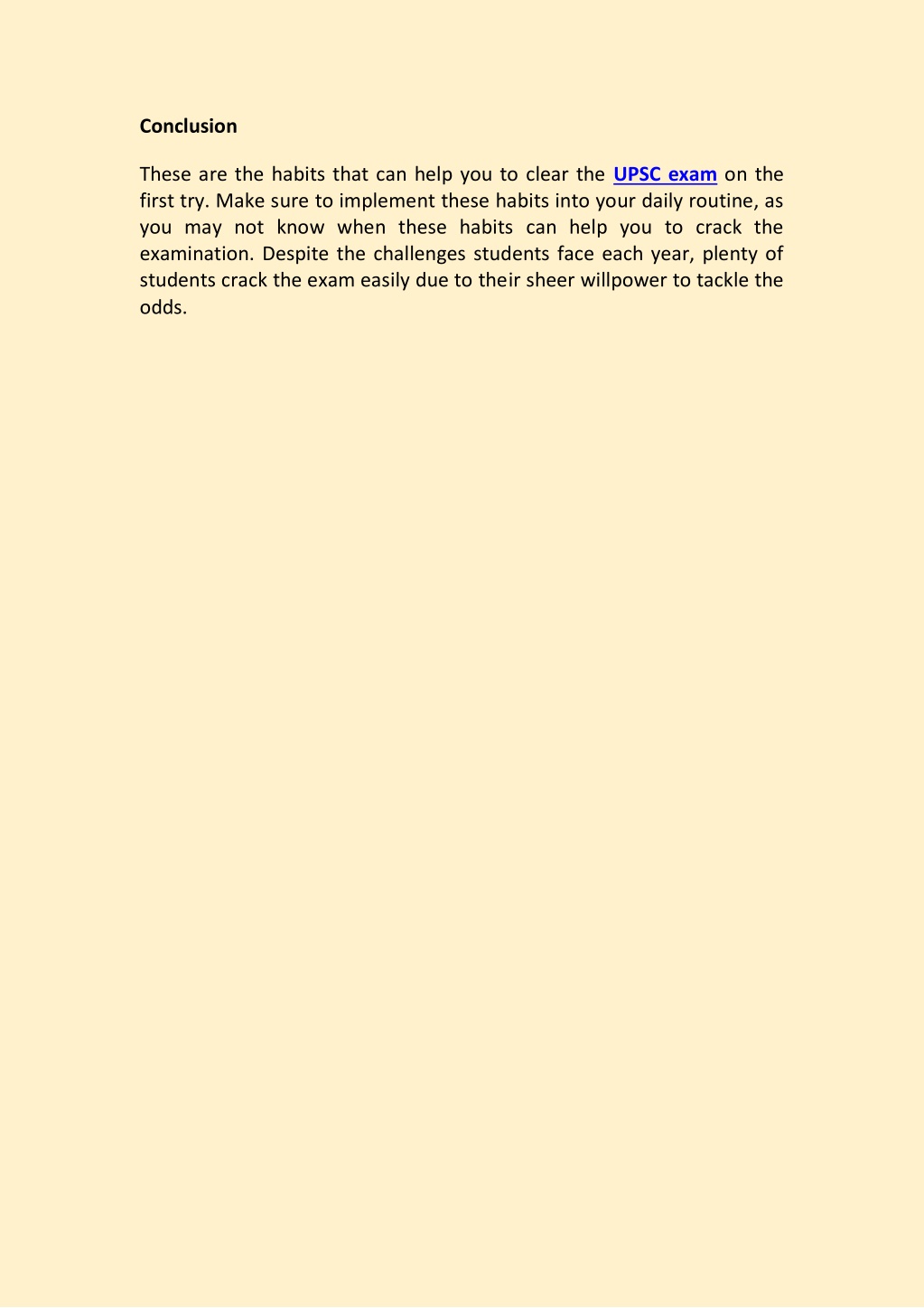 Conclusion

These are the habits that can help you to clear the UPSC exam on the first try. Make sure to implement these habits into your daily routine, as you may not know when these habits can help you to crack the examination. Despite the challenges students face each year, plenty of students crack the exam easily due to their sheer willpower to tackle the odds.